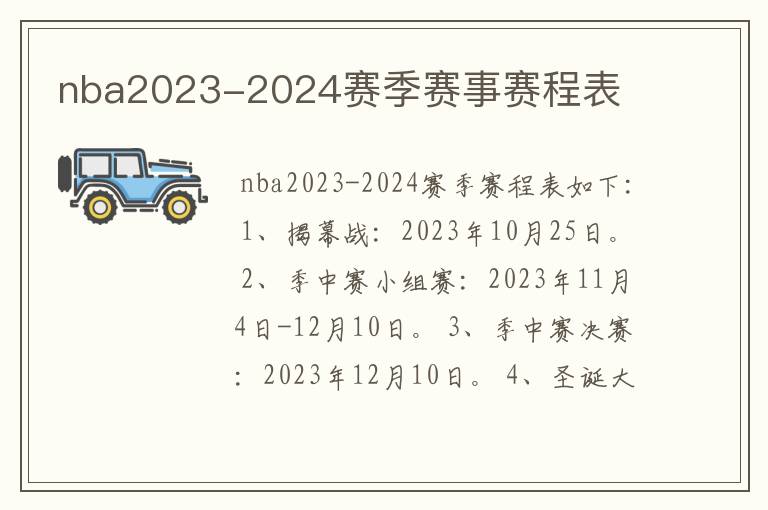 nba2023-2024赛季赛事赛程表

nba2023-2024赛季赛程表如下：1、揭幕战：2023年10月25日。2、季中赛小组赛：2023年11月4日-12月10日。3、季中赛决赛：2023年12月10日。4、圣诞大